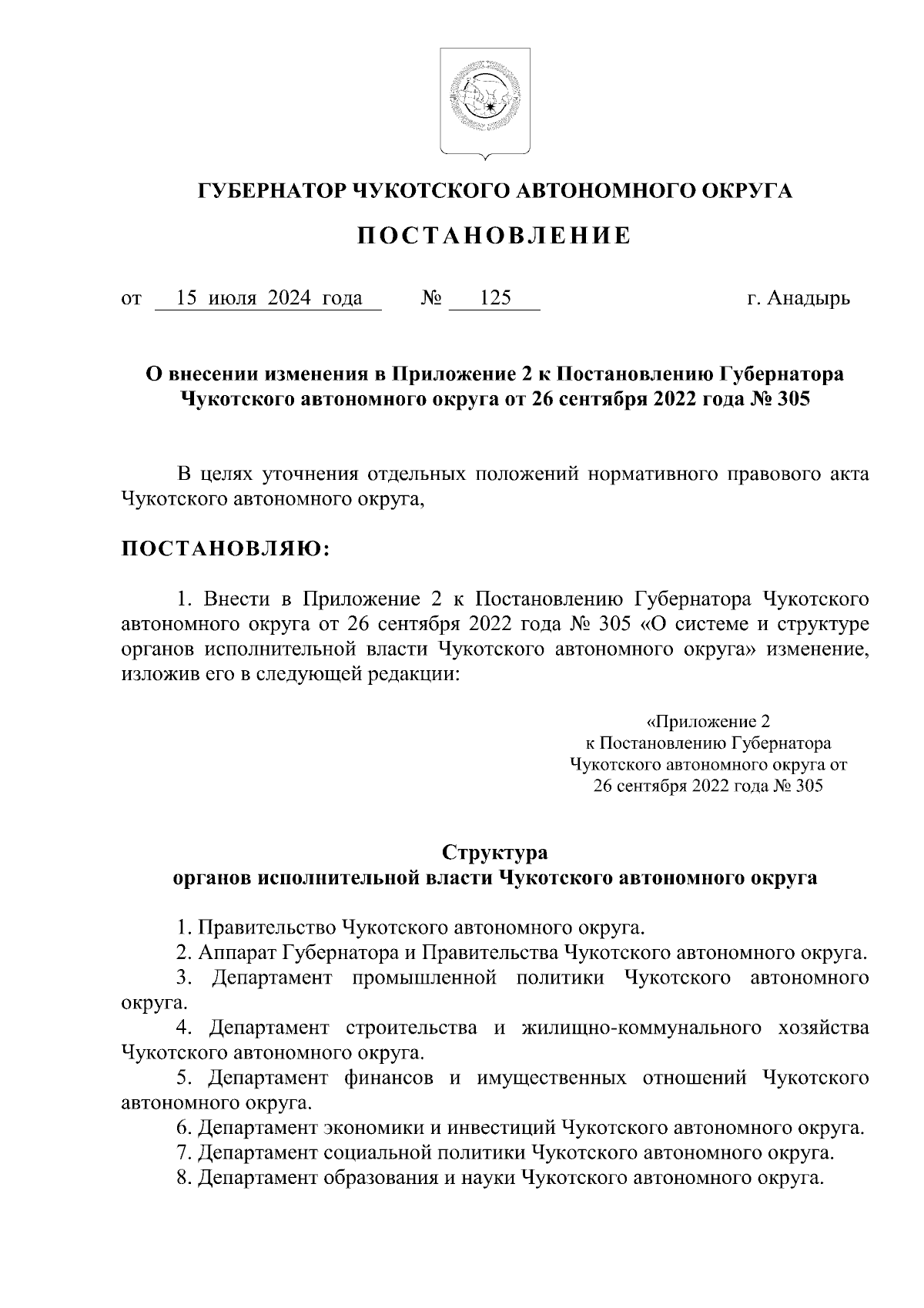 ГУБЕРНАТОР ЧУКОТСКОГО АВТОНОМНОГО ОКРУГА

ПОСТАНОВЛЕНИЕ

от 15 июля 2024 года № 125 г. Анадырь

О внесении изменения в Приложение 2 к Постановлению Губернатора Чукотского автономного округа от 26 сентября 2022 года № 305

В целях уточнения отдельных положений нормативного правового акта Чукотского автономного округа,

ПОСТАНОВЛЯЮ:

1. Внести в Приложение 2 к Постановлению Губернатора Чукотского автономного округа от 26 сентября 2022 года № 305 «О системе и структуре органов исполнительной власти Чукотского автономного округа» изменение, изложив его в следующей редакции:

«Приложение 2
к Постановлению Губернатора
Чукотского автономного округа от
26 сентября 2022 года № 305

Структура
органов исполнительной власти Чукотского автономного округа

1. Правительство Чукотского автономного округа.
2. Аппарат Губернатора и Правительства Чукотского автономного округа.
3. Департамент промышленной политики Чукотского автономного округа.
4. Департамент строительства и жилищно-коммунального хозяйства Чукотского автономного округа.
5. Департамент финансов и имущественных отношений Чукотского автономного округа.
6. Департамент экономики и инвестиций Чукотского автономного округа.
7. Департамент социальной политики Чукотского автономного округа.
8. Департамент образования и науки Чукотского автономного округа.